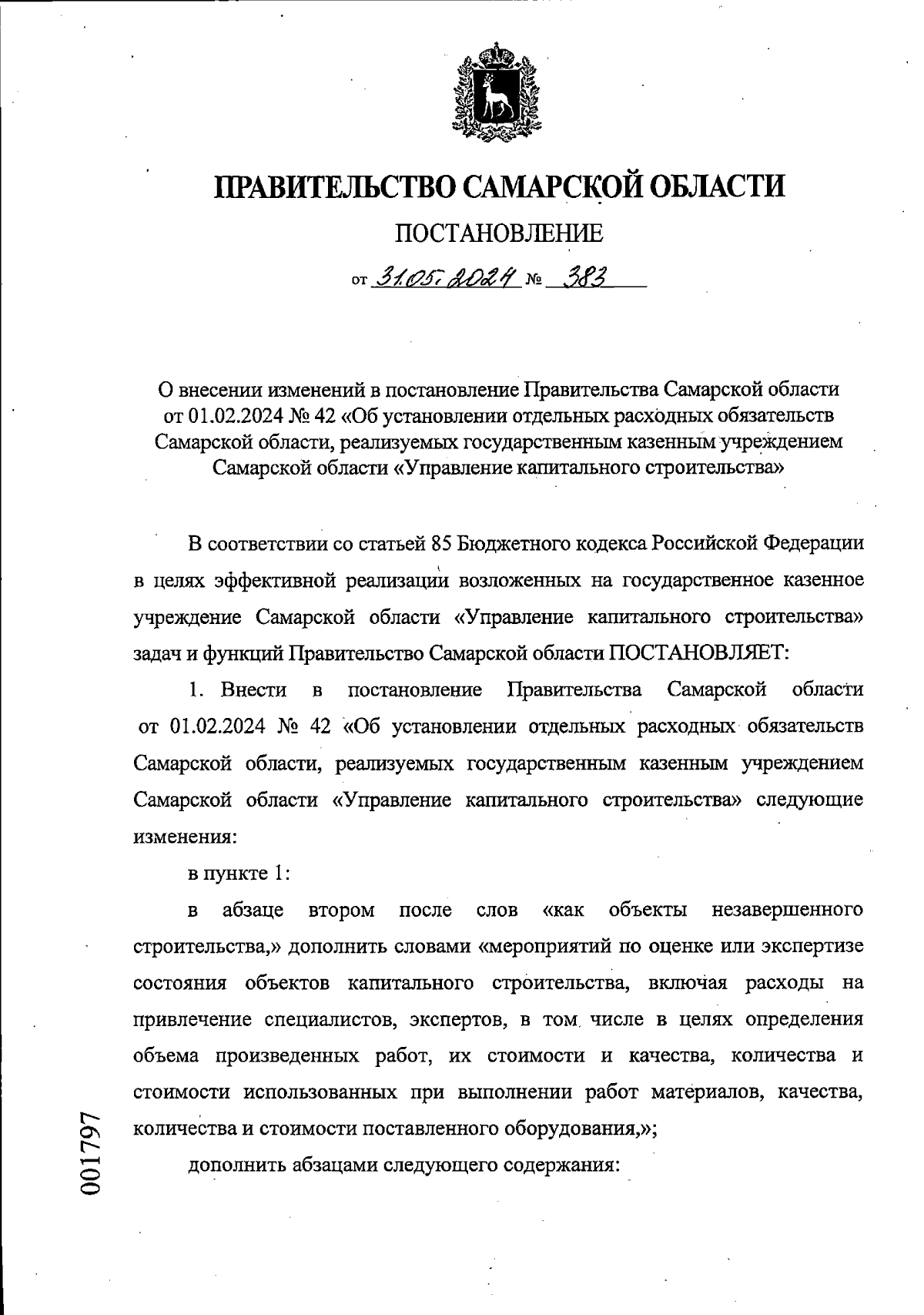 ПРАВИТЕЛЬСТВО САМАРСКОЙ ОБЛАСТИ

ПОСТАНОВЛЕНИЕ

от 31.05.2024 № 383

О внесении изменений в постановление Правительства Самарской области от 01.02.2024 № 42 «Об установлении отдельных расходных обязательств Самарской области, реализуемых государственным казенным учреждением Самарской области «Управление капитального строительства»

В соответствии со статьей 85 Бюджетного кодекса Российской Федерации в целях эффективной реализации возложенных на государственное казенное учреждение Самарской области «Управление капитального строительства» задач и функций Правительство Самарской области ПОСТАНОВЛЯЕТ:

1. Внести в постановление Правительства Самарской области от 01.02.2024 № 42 «Об установлении отдельных расходных обязательств Самарской области, реализуемых государственным казенным учреждением Самарской области «Управление капитального строительства» следующие изменения:

в пункте 1:

в абзаце втором после слов «как объекты незавершенного строительства,» дополнить словами «мероприятий по оценке или экспертизе состояния объектов капитального строительства, включая расходы на привлечение специалистов, экспертов, в том числе в целях определения объема произведенных работ, их стоимости и качества, количества и стоимости использованных при выполнении работ материалов, качества, количества и стоимости поставленного оборудования,»;

дополнить абзацами следующего содержания:

001797